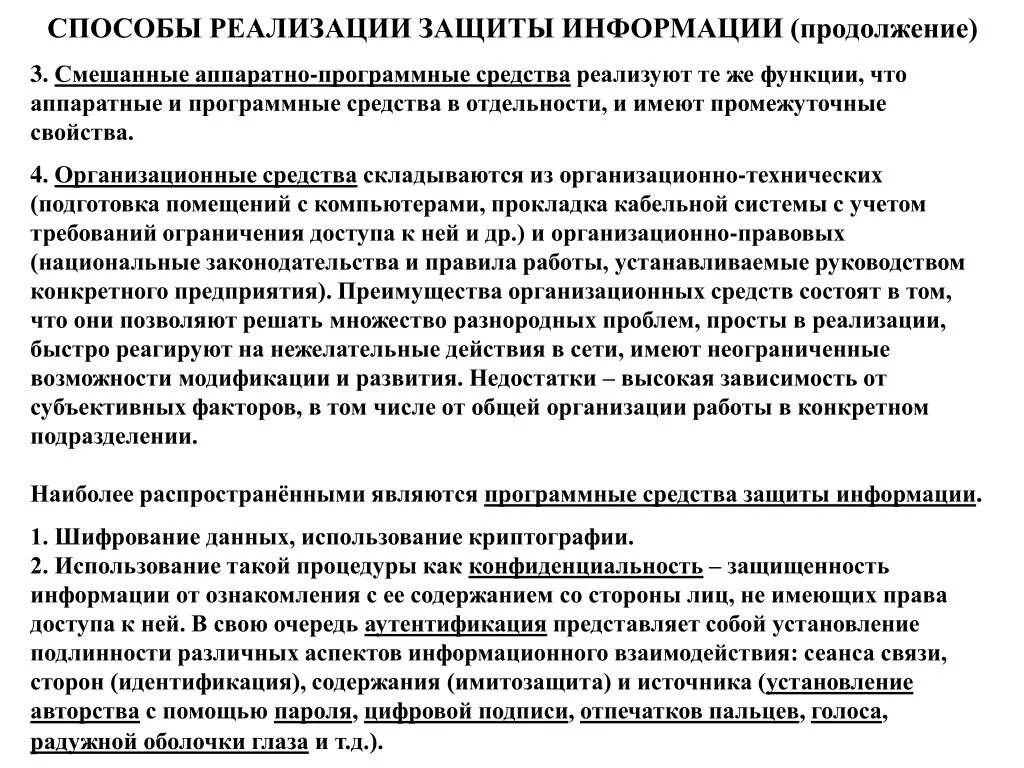 СПОСОБЫ РЕАЛИЗАЦИИ ЗАЩИТЫ ИНФОРМАЦИИ (продолжение)

3. Смешанные аппаратно-программные средства реализуют те же функции, что аппаратные и программные средства в отдельности, и имеют промежуточные свойства.

4. Организационные средства складываются из организационно-технических (подготовка помещений с компьютерами, прокладка кабельной системы с учетом требований ограничения доступа к ней и др.) и организационно-правовых (национальные законодательства и правила работы, устанавливаемые руководством конкретного предприятия). Преимущества организационных средств состоят в том, что они позволяют решать множество разнородных проблем, просты в реализации, быстро реагируют на нежелательные действия в сети, имеют неограниченные возможности модификации и развития. Недостатки – высокая зависимость от субъективных факторов, в том числе от общей организации работы в конкретном подразделении.

Наиболее распространёнными являются программные средства защиты информации.

1. Шифрование данных, использование криптографии.
2. Использование такой процедуры как конфиденциальность – защищенность информации от ознакомления с ее содержанием со стороны лиц, не имеющих права доступа к ней. В свою очередь аутентификация представляет собой установление подлинности различных аспектов информационного взаимодействия: сеанса связи, сторон (идентификация), содержания (имитозащита) и источника (установление авторства с помощью пароля, цифровой подписи, отпечатков пальцев, голоса, радужной оболочки глаза и т.д.).